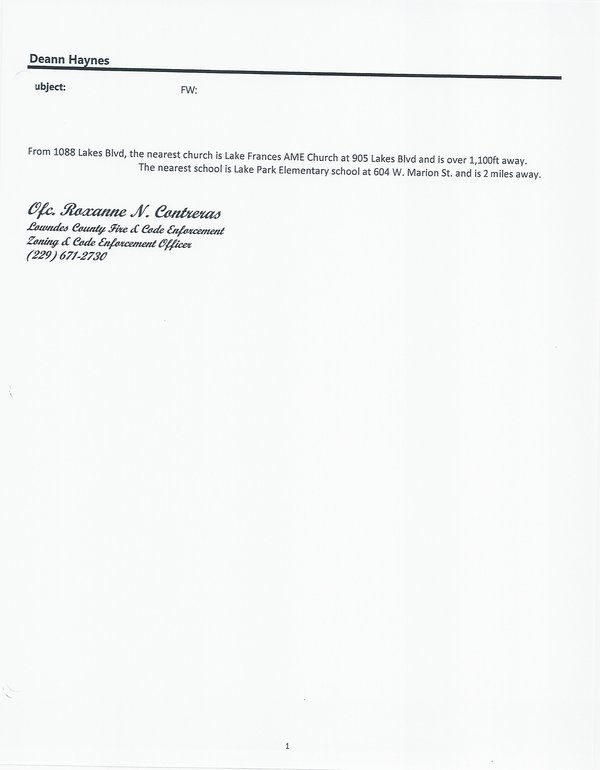 Deann Haynes

ubject: FW:

From 1088 Lakes Blvd, the nearest church is Lake Frances AME Church at 905 Lakes Blvd and is over 1,100ft away. The nearest school is Lake Park Elementary school at 604 W. Marion St. and is 2 miles away.

Ofc. Roxanne N. Contreras
Lowndes County Fire & Code Enforcement
Zoning & Code Enforcement Officer
(229) 671-2730

1